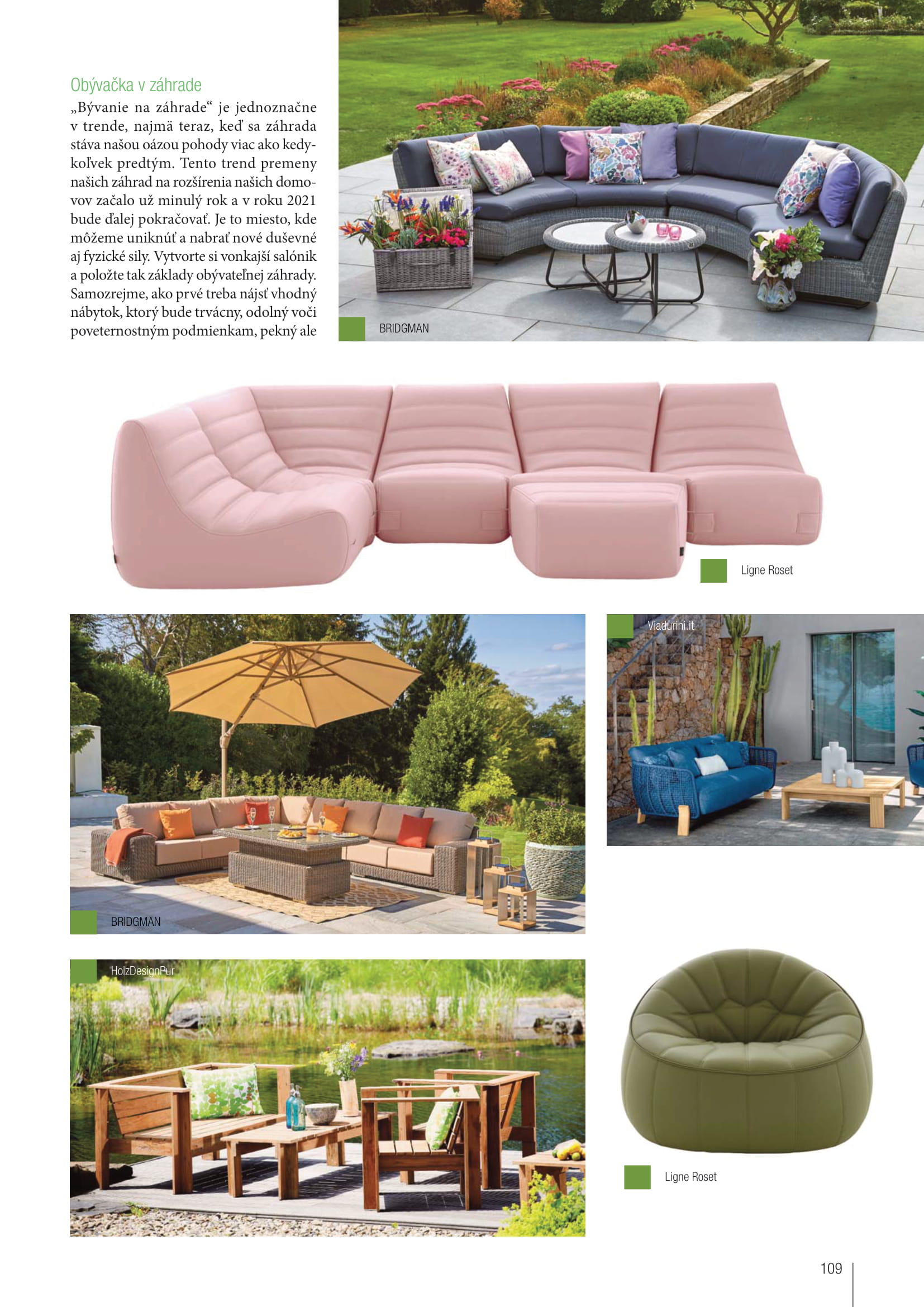 Obývačka v záhrade

„Bývanie na záhrade“ je jednoznačne v trende, najmä teraz, keď sa záhrada stáva našou oázou pohody viac ako kedykoľvek predtým. Tento trend premeny našich záhrad na rozšírenia našich domovov začalo už minulý rok a v roku 2021 bude ďalej pokračovať. Je to miesto, kde môžeme uniknúť a nabrať nové duševné aj fyzické sily. Vytvorte si vonkajší salónik a položte tak základy obývateľnej záhrady. Samozrejme, ako prvé treba nájsť vhodný nábytok, ktorý bude trvácny, odolný voči poveternostným podmienkam, pekný ale

BRIDGMAN

Ligne Roset

BRIDGMAN

Viadurini.it

HolzDesignPur

Ligne Roset

109